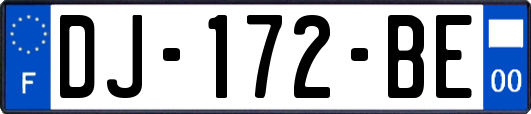 F
DJ-172-BE
00